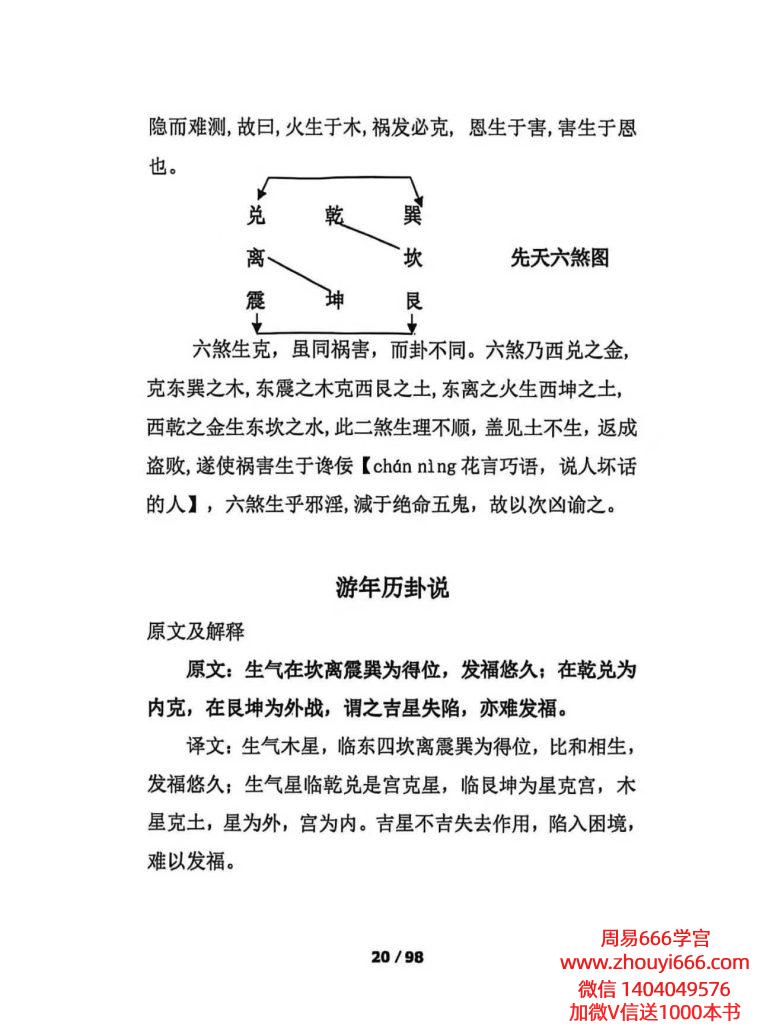 隐而难测，故曰，火生于木，祸发必克，恩生于害，害生于恩也。

兑　乾　巽
离　　　坎
震　坤　艮

先天六煞图

六煞生克，虽同祸害，而卦不同。六煞乃西兑之金，克东巽之木，东震之木克西艮之土，东离之火生西坤之土，西乾之金生东坎之水，此二煞生理不顺，盖见土不生，返成盗败，遂使祸害生于谗佞【chán nìng 花言巧语，说人坏话的人】，六煞生乎邪淫，减于绝命五鬼，故以次凶谕之。

游年历卦说

原文及解释

原文：生气在坎离震巽为得位，发福悠久；在乾兑为内克，在艮坤为外战，谓之吉星失陷，亦难发福。

译文：生气木星，临东四坎离震巽为得位，比和相生，发福悠久；生气星临乾兑是宫克星，临艮坤为星克宫，木星克土，星为外，宫为内。吉星不吉失去作用，陷入困境，难以发福。

20 / 98

周易666学宫
www.zhouyi666.com
微信 1404049576
加微V信送1000本书